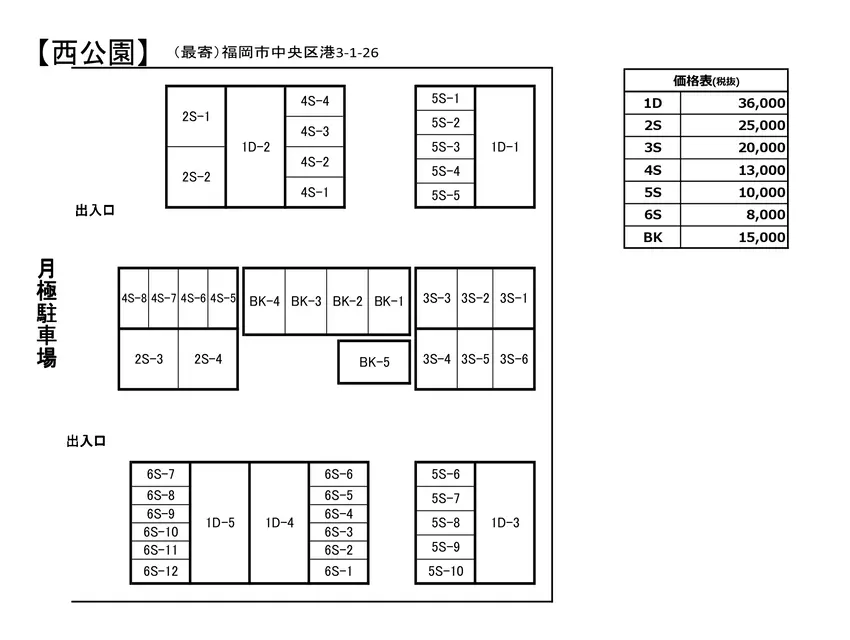 【西公園】 （最寄）福岡市中央区港3-1-26

2S-1
2S-2
1D-2
4S-4
4S-3
4S-2
4S-1

5S-1
5S-2
5S-3
5S-4
5S-5
1D-1

出入口

月極駐車場

4S-8 4S-7 4S-6 4S-5
2S-3 2S-4

BK-4 BK-3 BK-2 BK-1
BK-5

3S-3 3S-2 3S-1
3S-4 3S-5 3S-6

出入口

6S-7
6S-8
6S-9
6S-10
6S-11
6S-12
1D-5
1D-4
6S-6
6S-5
6S-4
6S-3
6S-2
6S-1

5S-6
5S-7
5S-8
5S-9
5S-10
1D-3

| 価格表(税抜) | |
|---|---|
| 1D | 36,000 |
| 2S | 25,000 |
| 3S | 20,000 |
| 4S | 13,000 |
| 5S | 10,000 |
| 6S | 8,000 |
| BK | 15,000 |